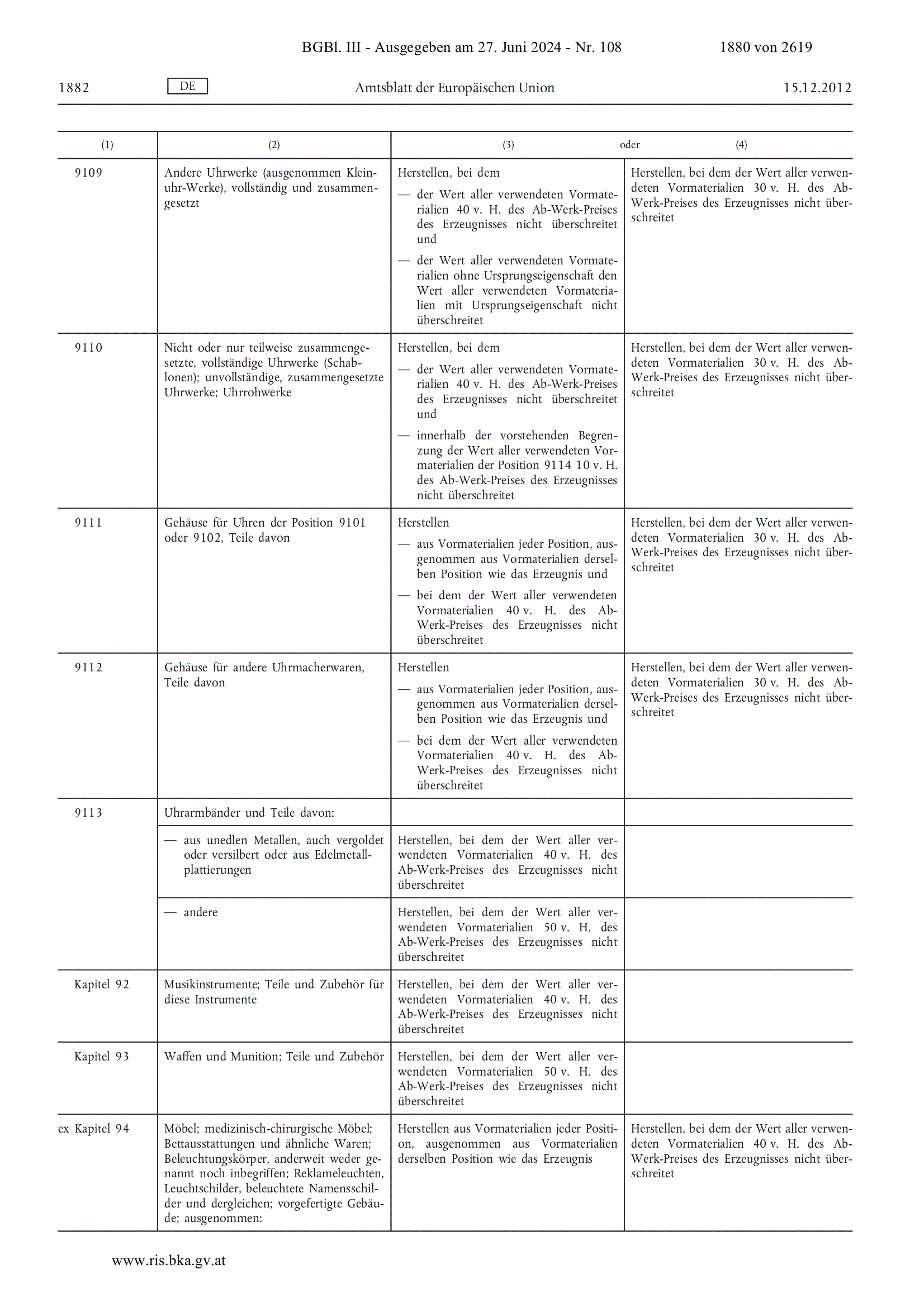 BGBl. III - Ausgegeben am 27. Juni 2024 - Nr. 108 1880 von 2619

1882 DE Amtsblatt der Europäischen Union 15.12.2012

| (1) | (2) | (3) oder | (4) |
|---|---|---|---|
| 9109 | Andere Uhrwerke (ausgenommen Kleinuhr-Werke), vollständig und zusammengesetzt | Herstellen, bei dem — der Wert aller verwendeten Vormaterialien 40 v. H. des Ab-Werk-Preises des Erzeugnisses nicht überschreitet und — der Wert aller verwendeten Vormaterialien ohne Ursprungseigenschaft den Wert aller verwendeten Vormaterialien mit Ursprungseigenschaft nicht überschreitet | Herstellen, bei dem der Wert aller verwendeten Vormaterialien 30 v. H. des Ab-Werk-Preises des Erzeugnisses nicht überschreitet |
| 9110 | Nicht oder nur teilweise zusammengesetzte, vollständige Uhrwerke (Schablonen); unvollständige, zusammengesetzte Uhrwerke; Uhrrohwerke | Herstellen, bei dem — der Wert aller verwendeten Vormaterialien 40 v. H. des Ab-Werk-Preises des Erzeugnisses nicht überschreitet und — innerhalb der vorstehenden Begrenzung der Wert aller verwendeten Vormaterialien der Position 9114 10 v. H. des Ab-Werk-Preises des Erzeugnisses nicht überschreitet | Herstellen, bei dem der Wert aller verwendeten Vormaterialien 30 v. H. des Ab-Werk-Preises des Erzeugnisses nicht überschreitet |
| 9111 | Gehäuse für Uhren der Position 9101 oder 9102, Teile davon | Herstellen — aus Vormaterialien jeder Position, ausgenommen aus Vormaterialien derselben Position wie das Erzeugnis und — bei dem der Wert aller verwendeten Vormaterialien 40 v. H. des Ab-Werk-Preises des Erzeugnisses nicht überschreitet | Herstellen, bei dem der Wert aller verwendeten Vormaterialien 30 v. H. des Ab-Werk-Preises des Erzeugnisses nicht überschreitet |
| 9112 | Gehäuse für andere Uhrmacherwaren, Teile davon | Herstellen — aus Vormaterialien jeder Position, ausgenommen aus Vormaterialien derselben Position wie das Erzeugnis und — bei dem der Wert aller verwendeten Vormaterialien 40 v. H. des Ab-Werk-Preises des Erzeugnisses nicht überschreitet | Herstellen, bei dem der Wert aller verwendeten Vormaterialien 30 v. H. des Ab-Werk-Preises des Erzeugnisses nicht überschreitet |
| 9113 | Uhrarmbänder und Teile davon: | | |
| | — aus unedlen Metallen, auch vergoldet oder versilbert oder aus Edelmetallplattierungen | Herstellen, bei dem der Wert aller verwendeten Vormaterialien 40 v. H. des Ab-Werk-Preises des Erzeugnisses nicht überschreitet | |
| | — andere | Herstellen, bei dem der Wert aller verwendeten Vormaterialien 50 v. H. des Ab-Werk-Preises des Erzeugnisses nicht überschreitet | |
| Kapitel 92 | Musikinstrumente; Teile und Zubehör für diese Instrumente | Herstellen, bei dem der Wert aller verwendeten Vormaterialien 40 v. H. des Ab-Werk-Preises des Erzeugnisses nicht überschreitet | |
| Kapitel 93 | Waffen und Munition; Teile und Zubehör | Herstellen, bei dem der Wert aller verwendeten Vormaterialien 50 v. H. des Ab-Werk-Preises des Erzeugnisses nicht überschreitet | |
| ex Kapitel 94 | Möbel; medizinisch-chirurgische Möbel; Bettausstattungen und ähnliche Waren; Beleuchtungskörper, anderweit weder genannt noch inbegriffen; Reklameleuchten, Leuchtschilder, beleuchtete Namensschilder und dergleichen; vorgefertigte Gebäude; ausgenommen: | Herstellen aus Vormaterialien jeder Position, ausgenommen aus Vormaterialien derselben Position wie das Erzeugnis | Herstellen, bei dem der Wert aller verwendeten Vormaterialien 40 v. H. des Ab-Werk-Preises des Erzeugnisses nicht überschreitet |

www.ris.bka.gv.at